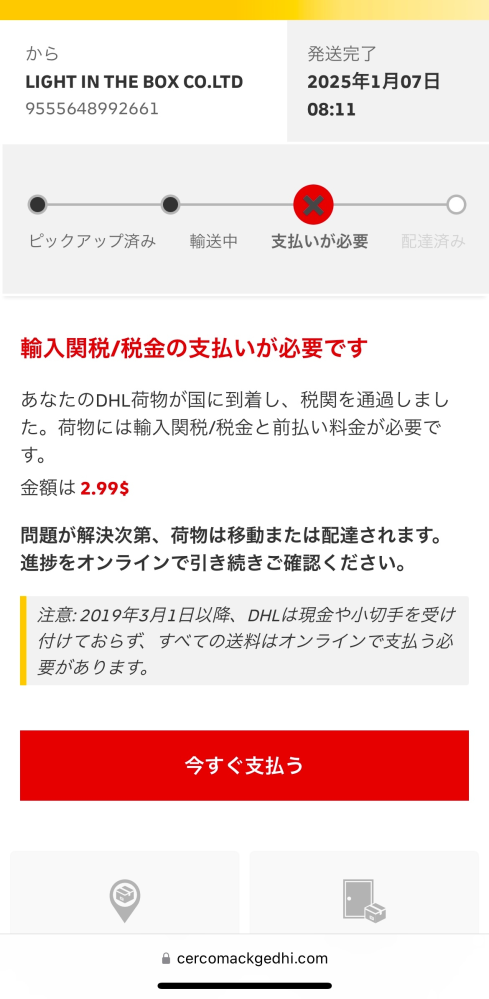 から
LIGHT IN THE BOX CO.LTD
9555648992661

発送完了
2025年1月07日
08:11

ピックアップ済み
輸送中
支払いが必要
配達済み

輸入関税/税金の支払いが必要です

あなたのDHL荷物が国に到着し、税関を通過しました。荷物には輸入関税/税金と前払い料金が必要です。

金額は 2.99$

問題が解決次第、荷物は移動または配達されます。進捗をオンラインで引き続きご確認ください。

注意: 2019年3月1日以降、DHLは現金や小切手を受け付けておらず、すべての送料はオンラインで支払う必要があります。

今すぐ支払う

cercomackgedhi.com